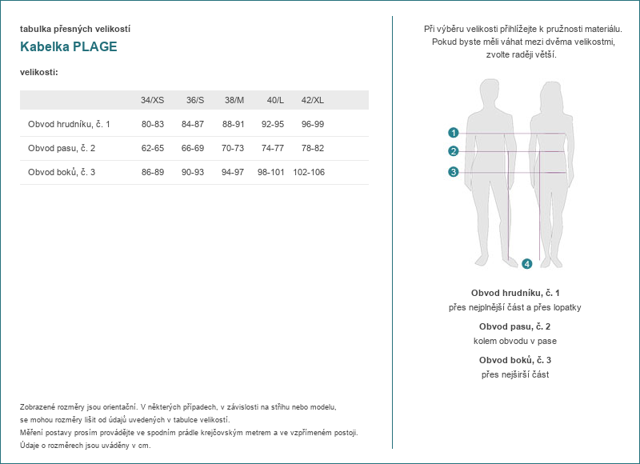 tabulka přesných velikostí

Kabelka PLAGE

velikosti:

| | 34/XS | 36/S | 38/M | 40/L | 42/XL |
|---|---|---|---|---|---|
| Obvod hrudníku, č. 1 | 80-83 | 84-87 | 88-91 | 92-95 | 96-99 |
| Obvod pasu, č. 2 | 62-65 | 66-69 | 70-73 | 74-77 | 78-82 |
| Obvod boků, č. 3 | 86-89 | 90-93 | 94-97 | 98-101 | 102-106 |

Zobrazené rozměry jsou orientační. V některých případech, v závislosti na střihu nebo modelu, se mohou rozměry lišit od údajů uvedených v tabulce velikostí.
Měření postavy prosím provádějte ve spodním prádle krejčovským metrem a ve vzpřímeném postoji.
Údaje o rozměrech jsou uváděny v cm.

Při výběru velikosti přihlížejte k pružnosti materiálu. Pokud byste měli váhat mezi dvěma velikostmi, zvolte raději větší.

1
2
3
4

Obvod hrudníku, č. 1
přes nejplnější část a přes lopatky

Obvod pasu, č. 2
kolem obvodu v pase

Obvod boků, č. 3
přes nejširší část